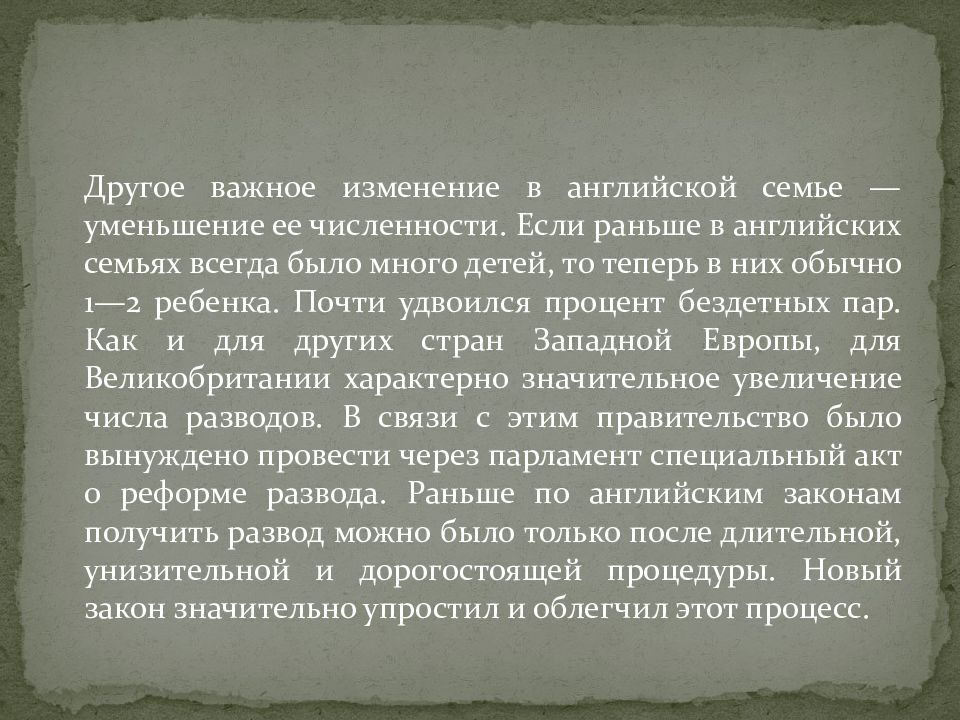 Другое важное изменение в английской семье — уменьшение ее численности. Если раньше в английских семьях всегда было много детей, то теперь в них обычно 1—2 ребенка. Почти удвоился процент бездетных пар. Как и для других стран Западной Европы, для Великобритании характерно значительное увеличение числа разводов. В связи с этим правительство было вынуждено провести через парламент специальный акт о реформе развода. Раньше по английским законам получить развод можно было только после длительной, унизительной и дорогостоящей процедуры. Новый закон значительно упростил и облегчил этот процесс.